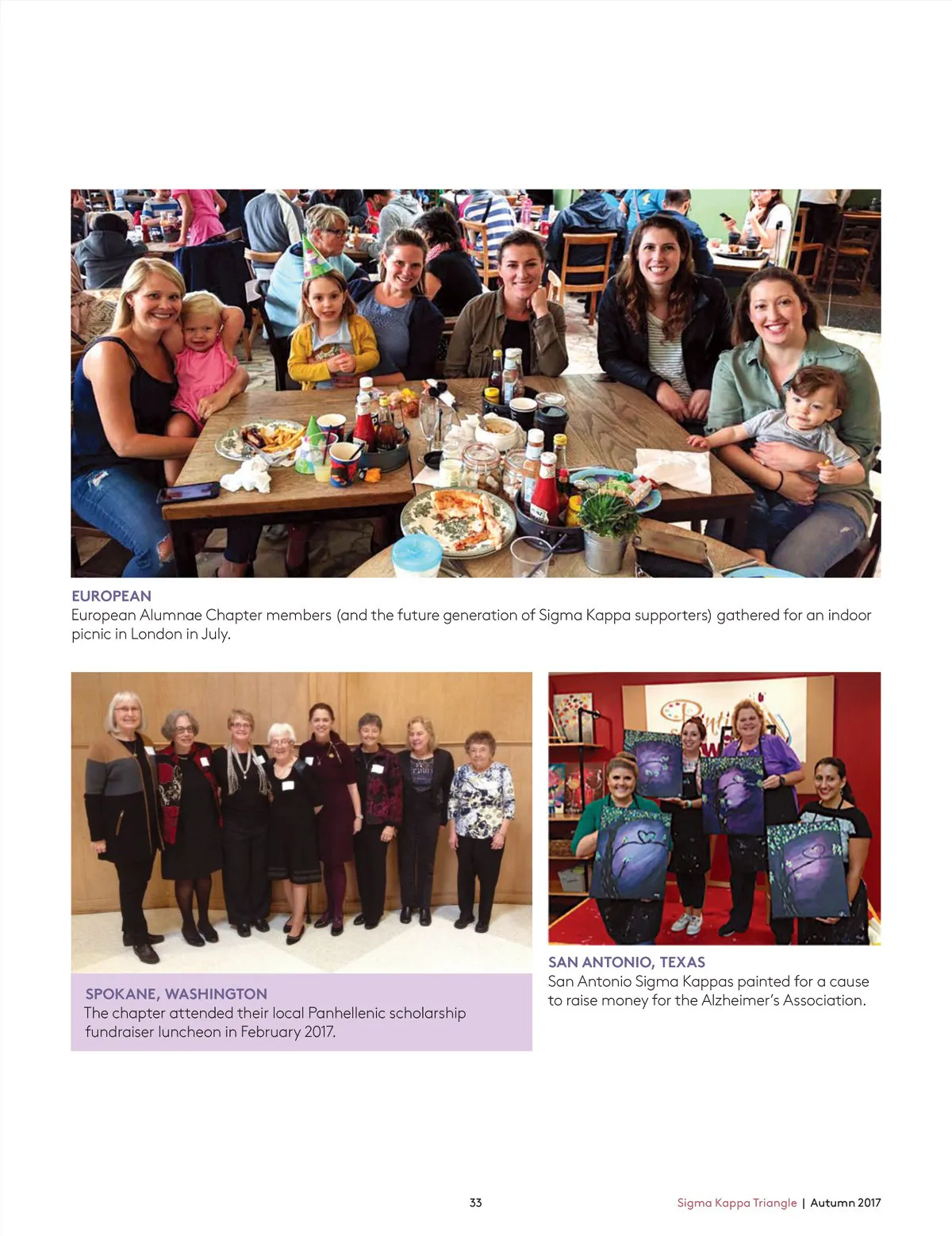 EUROPEAN
European Alumnae Chapter members (and the future generation of Sigma Kappa supporters) gathered for an indoor picnic in London in July.

SPOKANE, WASHINGTON
The chapter attended their local Panhellenic scholarship fundraiser luncheon in February 2017.

SAN ANTONIO, TEXAS
San Antonio Sigma Kappas painted for a cause to raise money for the Alzheimer's Association.

33

Sigma Kappa Triangle | Autumn 2017